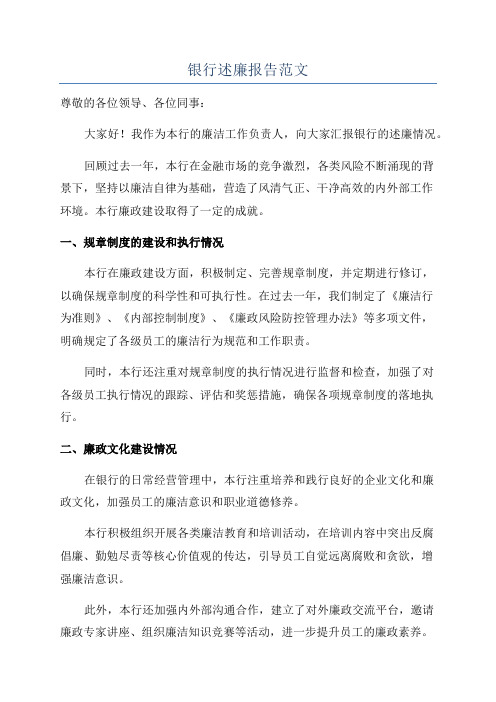 银行述廉报告范文

尊敬的各位领导、各位同事：

大家好！我作为本行的廉洁工作负责人，向大家汇报银行的述廉情况。

回顾过去一年，本行在金融市场的竞争激烈，各类风险不断涌现的背景下，坚持以廉洁自律为基础，营造了风清气正、干净高效的内外部工作环境。本行廉政建设取得了一定的成就。

一、规章制度的建设和执行情况

本行在廉政建设方面，积极制定、完善规章制度，并定期进行修订，以确保规章制度的科学性和可执行性。在过去一年，我们制定了《廉洁行为准则》、《内部控制制度》、《廉政风险防控管理办法》等多项文件，明确规定了各级员工的廉洁行为规范和工作职责。

同时，本行还注重对规章制度的执行情况进行监督和检查，加强了对各级员工执行情况的跟踪、评估和奖惩措施，确保各项规章制度的落地执行。

二、廉政文化建设情况

在银行的日常经营管理中，本行注重培养和践行良好的企业文化和廉政文化，加强员工的廉洁意识和职业道德修养。

本行积极组织开展各类廉洁教育和培训活动，在培训内容中突出反腐倡廉、勤勉尽责等核心价值观的传达，引导员工自觉远离腐败和贪欲，增强廉洁意识。

此外，本行还加强内外部沟通合作，建立了对外廉政交流平台，邀请廉政专家讲座、组织廉洁知识竞赛等活动，进一步提升员工的廉政素养。